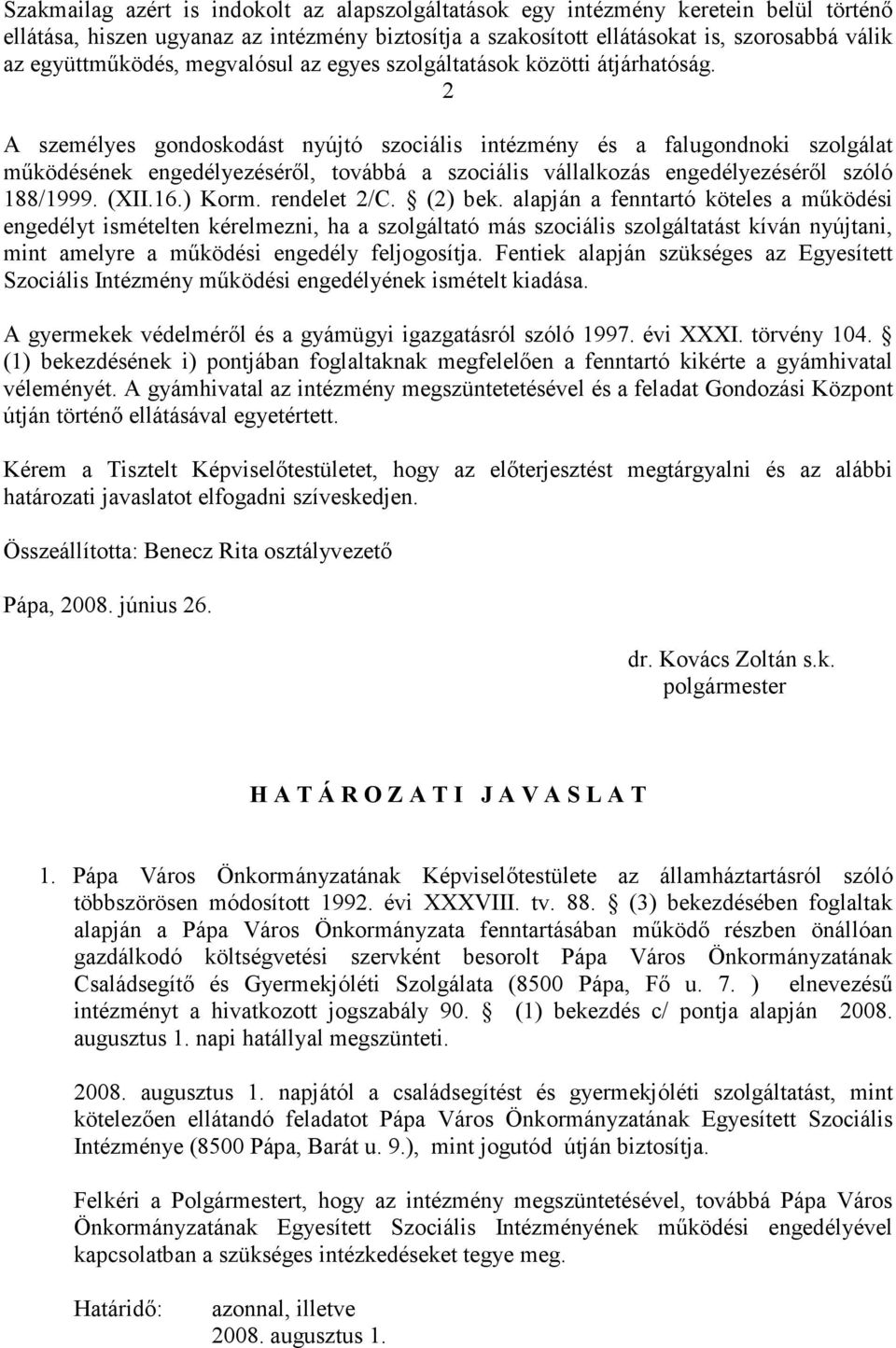 Szakmailag azért is indokolt az alapszolgáltatások egy intézmény keretein belül történő ellátása, hiszen ugyanaz az intézmény biztosítja a szakosított ellátásokat is, szorosabbá válik az együttműködés, megvalósul az egyes szolgáltatások közötti átjárhatóság.

2

A személyes gondoskodást nyújtó szociális intézmény és a falugondnoki szolgálat működésének engedélyezéséről, továbbá a szociális vállalkozás engedélyezéséről szóló 188/1999. (XII.16.) Korm. rendelet 2/C. § (2) bek. alapján a fenntartó köteles a működési engedélyt ismételten kérelmezni, ha a szolgáltató más szociális szolgáltatást kíván nyújtani, mint amelyre a működési engedély feljogosítja. Fentiek alapján szükséges az Egyesített Szociális Intézmény működési engedélyének ismételt kiadása.

A gyermekek védelméről és a gyámügyi igazgatásról szóló 1997. évi XXXI. törvény 104. § (1) bekezdésének i) pontjában foglaltaknak megfelelően a fenntartó kikérte a gyámhivatal véleményét. A gyámhivatal az intézmény megszüntetetésével és a feladat Gondozási Központ útján történő ellátásával egyetértett.

Kérem a Tisztelt Képviselőtestületet, hogy az előterjesztést megtárgyalni és az alábbi határozati javaslatot elfogadni szíveskedjen.

Összeállította: Benecz Rita osztályvezető

Pápa, 2008. június 26.

dr. Kovács Zoltán s.k.
polgármester

H A T Á R O Z A T I J A V A S L A T

1. Pápa Város Önkormányzatának Képviselőtestülete az államháztartásról szóló többszörösen módosított 1992. évi XXXVIII. tv. 88. § (3) bekezdésében foglaltak alapján a Pápa Város Önkormányzata fenntartásában működő részben önállóan gazdálkodó költségvetési szervként besorolt Pápa Város Önkormányzatának Családsegítő és Gyermekjóléti Szolgálata (8500 Pápa, Fő u. 7. ) elnevezésű intézményt a hivatkozott jogszabály 90. § (1) bekezdés c/ pontja alapján 2008. augusztus 1. napi hatállyal megszünteti.

2008. augusztus 1. napjától a családsegítést és gyermekjóléti szolgáltatást, mint kötelezően ellátandó feladatot Pápa Város Önkormányzatának Egyesített Szociális Intézménye (8500 Pápa, Barát u. 9.), mint jogutód útján biztosítja.

Felkéri a Polgármestert, hogy az intézmény megszüntetésével, továbbá Pápa Város Önkormányzatának Egyesített Szociális Intézményének működési engedélyével kapcsolatban a szükséges intézkedéseket tegye meg.

Határidő: azonnal, illetve
2008. augusztus 1.